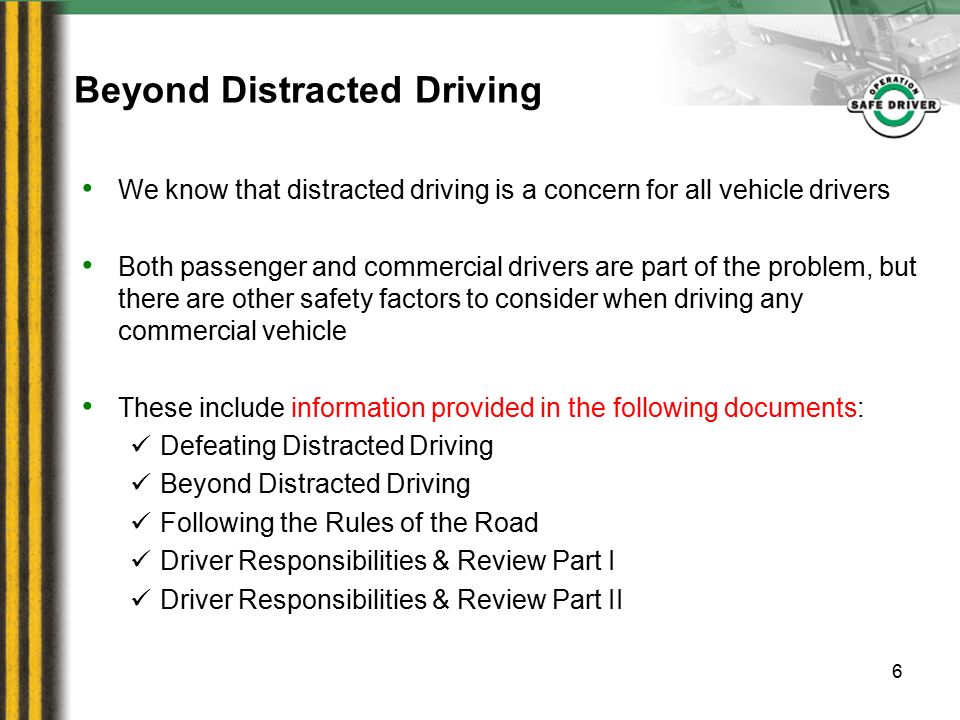 Beyond Distracted Driving

OPERATION SAFE DRIVER

• We know that distracted driving is a concern for all vehicle drivers

• Both passenger and commercial drivers are part of the problem, but there are other safety factors to consider when driving any commercial vehicle

• These include information provided in the following documents:
✓ Defeating Distracted Driving
✓ Beyond Distracted Driving
✓ Following the Rules of the Road
✓ Driver Responsibilities & Review Part I
✓ Driver Responsibilities & Review Part II

6